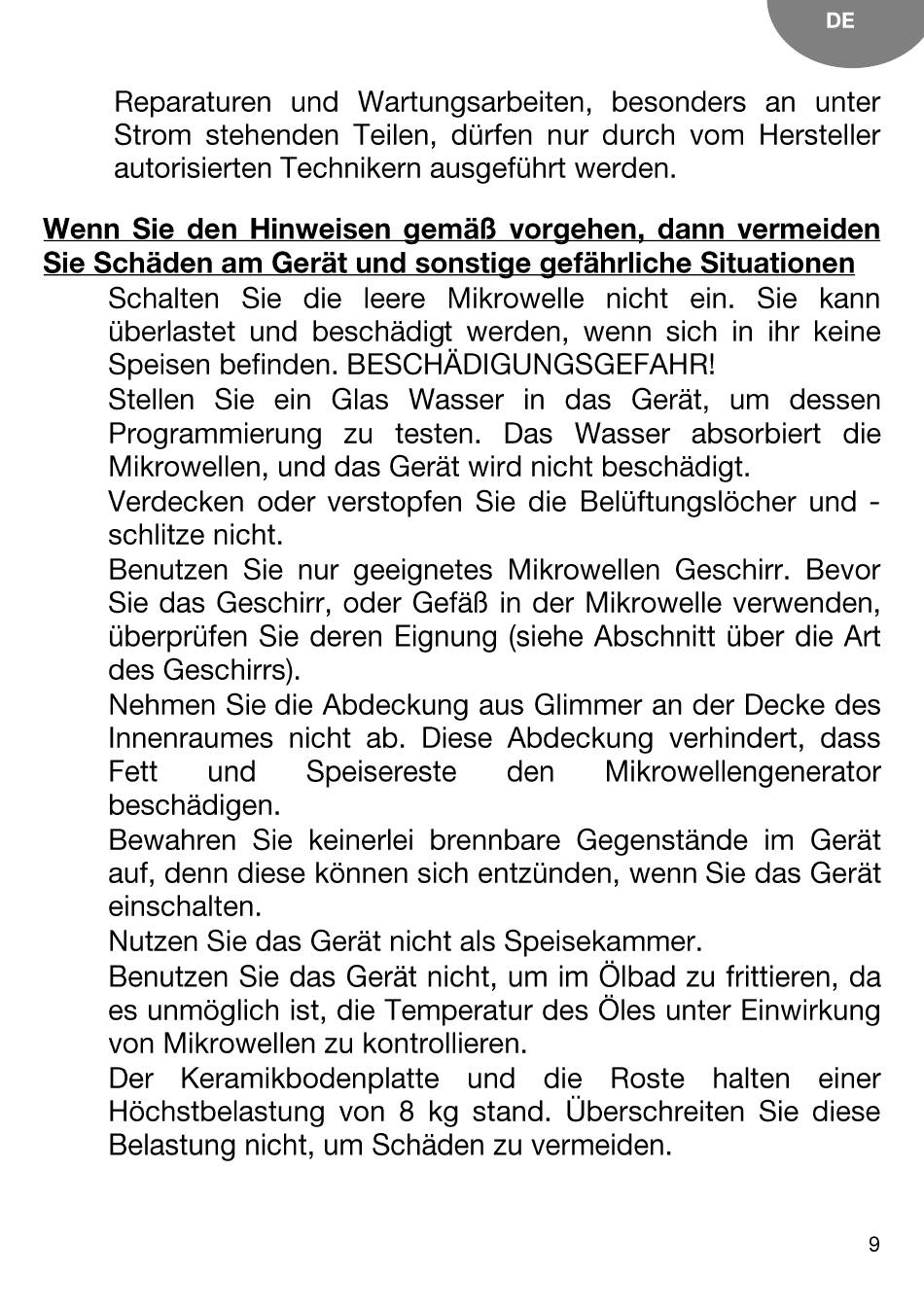 DE

Reparaturen und Wartungsarbeiten, besonders an unter Strom stehenden Teilen, dürfen nur durch vom Hersteller autorisierten Technikern ausgeführt werden.

Wenn Sie den Hinweisen gemäß vorgehen, dann vermeiden Sie Schäden am Gerät und sonstige gefährliche Situationen

Schalten Sie die leere Mikrowelle nicht ein. Sie kann überlastet und beschädigt werden, wenn sich in ihr keine Speisen befinden. BESCHÄDIGUNGSGEFAHR!

Stellen Sie ein Glas Wasser in das Gerät, um dessen Programmierung zu testen. Das Wasser absorbiert die Mikrowellen, und das Gerät wird nicht beschädigt.

Verdecken oder verstopfen Sie die Belüftungslöcher und -schlitze nicht.

Benutzen Sie nur geeignetes Mikrowellen Geschirr. Bevor Sie das Geschirr, oder Gefäß in der Mikrowelle verwenden, überprüfen Sie deren Eignung (siehe Abschnitt über die Art des Geschirrs).

Nehmen Sie die Abdeckung aus Glimmer an der Decke des Innenraumes nicht ab. Diese Abdeckung verhindert, dass Fett und Speisereste den Mikrowellengenerator beschädigen.

Bewahren Sie keinerlei brennbare Gegenstände im Gerät auf, denn diese können sich entzünden, wenn Sie das Gerät einschalten.

Nutzen Sie das Gerät nicht als Speisekammer.

Benutzen Sie das Gerät nicht, um im Ölbad zu frittieren, da es unmöglich ist, die Temperatur des Öles unter Einwirkung von Mikrowellen zu kontrollieren.

Der Keramikbodenplatte und die Roste halten einer Höchstbelastung von 8 kg stand. Überschreiten Sie diese Belastung nicht, um Schäden zu vermeiden.

9